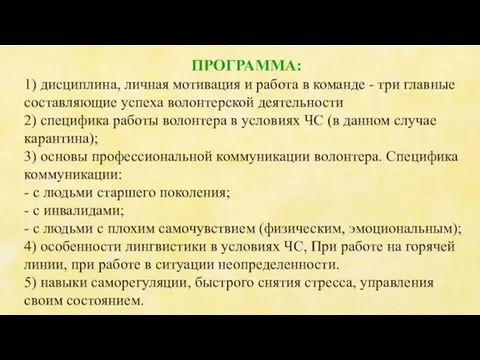 ПРОГРАММА:

1) дисциплина, личная мотивация и работа в команде - три главные составляющие успеха волонтерской деятельности
2) специфика работы волонтера в условиях ЧС (в данном случае карантина);
3) основы профессиональной коммуникации волонтера. Специфика коммуникации:
- с людьми старшего поколения;
- с инвалидами;
- с людьми с плохим самочувствием (физическим, эмоциональным);
4) особенности лингвистики в условиях ЧС, При работе на горячей линии, при работе в ситуации неопределенности.
5) навыки саморегуляции, быстрого снятия стресса, управления своим состоянием.